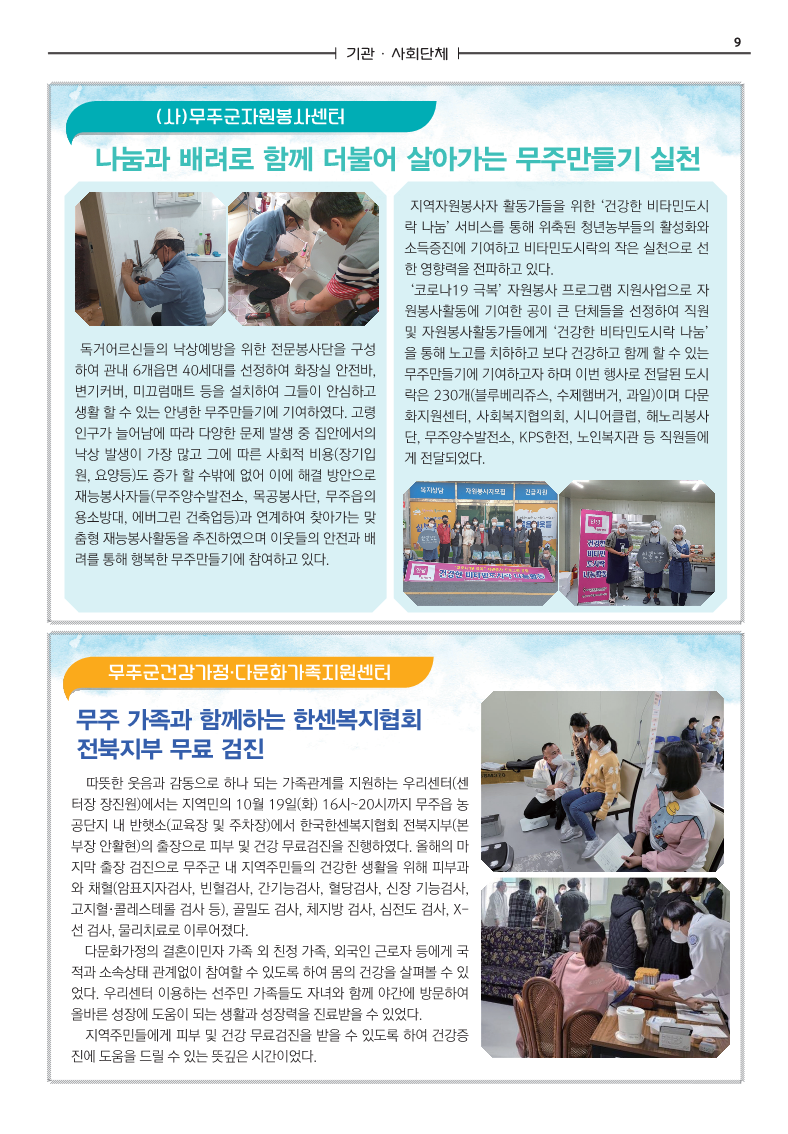 9

기관 · 사회단체

(사)무주군자원봉사센터

나눔과 배려로 함께 더불어 살아가는 무주만들기 실천

독거어르신들의 낙상예방을 위한 전문봉사단을 구성하여 관내 6개읍면 40세대를 선정하여 화장실 안전바, 변기커버, 미끄럼매트 등을 설치하여 그들이 안심하고 생활 할 수 있는 안녕한 무주만들기에 기여하였다. 고령인구가 늘어남에 따라 다양한 문제 발생 중 집안에서의 낙상 발생이 가장 많고 그에 따른 사회적 비용(장기입원, 요양등)도 증가 할 수밖에 없어 이에 해결 방안으로 재능봉사자들(무주양수발전소, 목공봉사단, 무주읍의용소방대, 에버그린 건축업등)과 연계하여 찾아가는 맞춤형 재능봉사활동을 추진하였으며 이웃들의 안전과 배려를 통해 행복한 무주만들기에 참여하고 있다.

지역자원봉사자 활동가들을 위한 '건강한 비타민도시락 나눔' 서비스를 통해 위축된 청년농부들의 활성화와 소득증진에 기여하고 비타민도시락의 작은 실천으로 선한 영향력을 전파하고 있다.

'코로나19 극복' 자원봉사 프로그램 지원사업으로 자원봉사활동에 기여한 공이 큰 단체들을 선정하여 직원 및 자원봉사활동가들에게 '건강한 비타민도시락 나눔'을 통해 노고를 치하하고 보다 건강하고 함께 할 수 있는 무주만들기에 기여하고자 하며 이번 행사로 전달된 도시락은 230개(블루베리쥬스, 수제햄버거, 과일)이며 다문화지원센터, 사회복지협의회, 시니어클럽, 해노리봉사단, 무주양수발전소, KPS한전, 노인복지관 등 직원들에게 전달되었다.

무주군건강가정·다문화가족지원센터

무주 가족과 함께하는 한센복지협회 전북지부 무료 검진

따뜻한 웃음과 감동으로 하나 되는 가족관계를 지원하는 우리센터(센터장 장진원)에서는 지역민의 10월 19일(화) 16시~20시까지 무주읍 농공단지 내 반햇소(교육장 및 주차장)에서 한국한센복지협회 전북지부(본부장 안활현)의 출장으로 피부 및 건강 무료검진을 진행하였다. 올해의 마지막 출장 검진으로 무주군 내 지역주민들의 건강한 생활을 위해 피부과와 채혈(암표지자검사, 빈혈검사, 간기능검사, 혈당검사, 신장 기능검사, 고지혈·콜레스테롤 검사 등), 골밀도 검사, 체지방 검사, 심전도 검사, X-선 검사, 물리치료로 이루어졌다.

다문화가정의 결혼이민자 가족 외 친정 가족, 외국인 근로자 등에게 국적과 소속상태 관계없이 참여할 수 있도록 하여 몸의 건강을 살펴볼 수 있었다. 우리센터 이용하는 선주민 가족들도 자녀와 함께 야간에 방문하여 올바른 성장에 도움이 되는 생활과 성장력을 진료받을 수 있었다.

지역주민들에게 피부 및 건강 무료검진을 받을 수 있도록 하여 건강증진에 도움을 드릴 수 있는 뜻깊은 시간이었다.